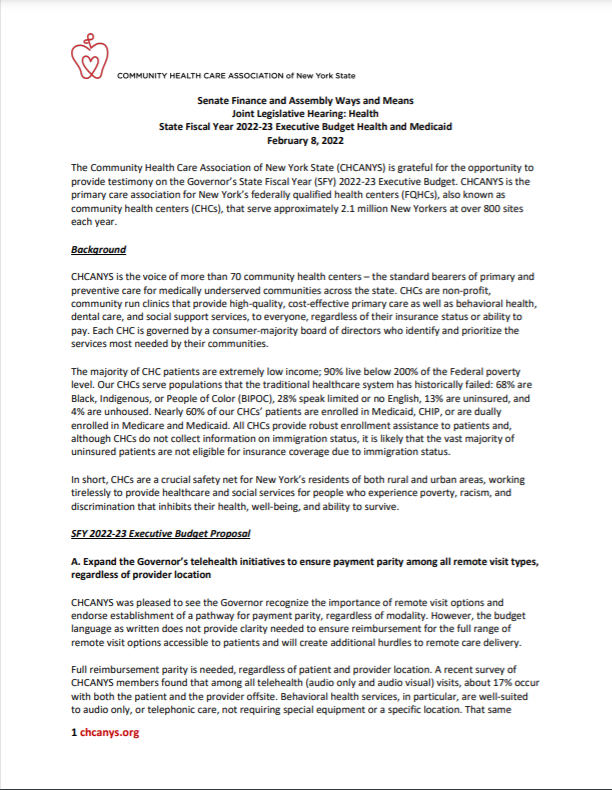 COMMUNITY HEALTH CARE ASSOCIATION of New York State

Senate Finance and Assembly Ways and Means
Joint Legislative Hearing: Health
State Fiscal Year 2022-23 Executive Budget Health and Medicaid
February 8, 2022

The Community Health Care Association of New York State (CHCANYS) is grateful for the opportunity to provide testimony on the Governor's State Fiscal Year (SFY) 2022-23 Executive Budget. CHCANYS is the primary care association for New York's federally qualified health centers (FQHCs), also known as community health centers (CHCs), that serve approximately 2.1 million New Yorkers at over 800 sites each year.

Background

CHCANYS is the voice of more than 70 community health centers – the standard bearers of primary and preventive care for medically underserved communities across the state. CHCs are non-profit, community run clinics that provide high-quality, cost-effective primary care as well as behavioral health, dental care, and social support services, to everyone, regardless of their insurance status or ability to pay. Each CHC is governed by a consumer-majority board of directors who identify and prioritize the services most needed by their communities.

The majority of CHC patients are extremely low income; 90% live below 200% of the Federal poverty level. Our CHCs serve populations that the traditional healthcare system has historically failed: 68% are Black, Indigenous, or People of Color (BIPOC), 28% speak limited or no English, 13% are uninsured, and 4% are unhoused. Nearly 60% of our CHCs' patients are enrolled in Medicaid, CHIP, or are dually enrolled in Medicare and Medicaid. All CHCs provide robust enrollment assistance to patients and, although CHCs do not collect information on immigration status, it is likely that the vast majority of uninsured patients are not eligible for insurance coverage due to immigration status.

In short, CHCs are a crucial safety net for New York's residents of both rural and urban areas, working tirelessly to provide healthcare and social services for people who experience poverty, racism, and discrimination that inhibits their health, well-being, and ability to survive.

SFY 2022-23 Executive Budget Proposal

A. Expand the Governor's telehealth initiatives to ensure payment parity among all remote visit types, regardless of provider location

CHCANYS was pleased to see the Governor recognize the importance of remote visit options and endorse establishment of a pathway for payment parity, regardless of modality. However, the budget language as written does not provide clarity needed to ensure reimbursement for the full range of remote visit options accessible to patients and will create additional hurdles to remote care delivery.

Full reimbursement parity is needed, regardless of patient and provider location. A recent survey of CHCANYS members found that among all telehealth (audio only and audio visual) visits, about 17% occur with both the patient and the provider offsite. Behavioral health services, in particular, are well-suited to audio only, or telephonic care, not requiring special equipment or a specific location. That same

1 chcanys.org